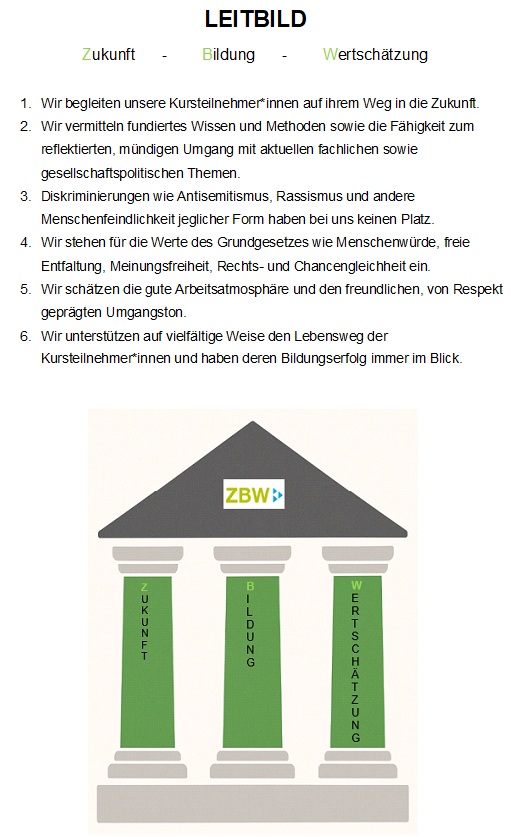 LEITBILD

Zukunft - Bildung - Wertschätzung

1. Wir begleiten unsere Kursteilnehmer*innen auf ihrem Weg in die Zukunft.
2. Wir vermitteln fundiertes Wissen und Methoden sowie die Fähigkeit zum reflektierten, mündigen Umgang mit aktuellen fachlichen sowie gesellschaftspolitischen Themen.
3. Diskriminierungen wie Antisemitismus, Rassismus und andere Menschenfeindlichkeit jeglicher Form haben bei uns keinen Platz.
4. Wir stehen für die Werte des Grundgesetzes wie Menschenwürde, freie Entfaltung, Meinungsfreiheit, Rechts- und Chancengleichheit ein.
5. Wir schätzen die gute Arbeitsatmosphäre und den freundlichen, von Respekt geprägten Umgangston.
6. Wir unterstützen auf vielfältige Weise den Lebensweg der Kursteilnehmer*innen und haben deren Bildungserfolg immer im Blick.

ZBW

ZUKUNFT

BILDUNG

WERTSCHÄTZUNG